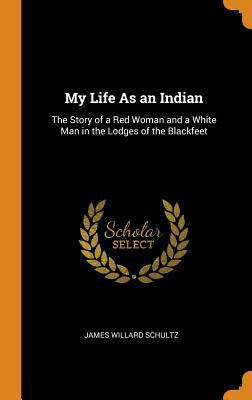 My Life As an Indian

The Story of a Red Woman and a White Man in the Lodges of the Blackfeet

Scholar
SELECT

JAMES WILLARD SCHULTZ